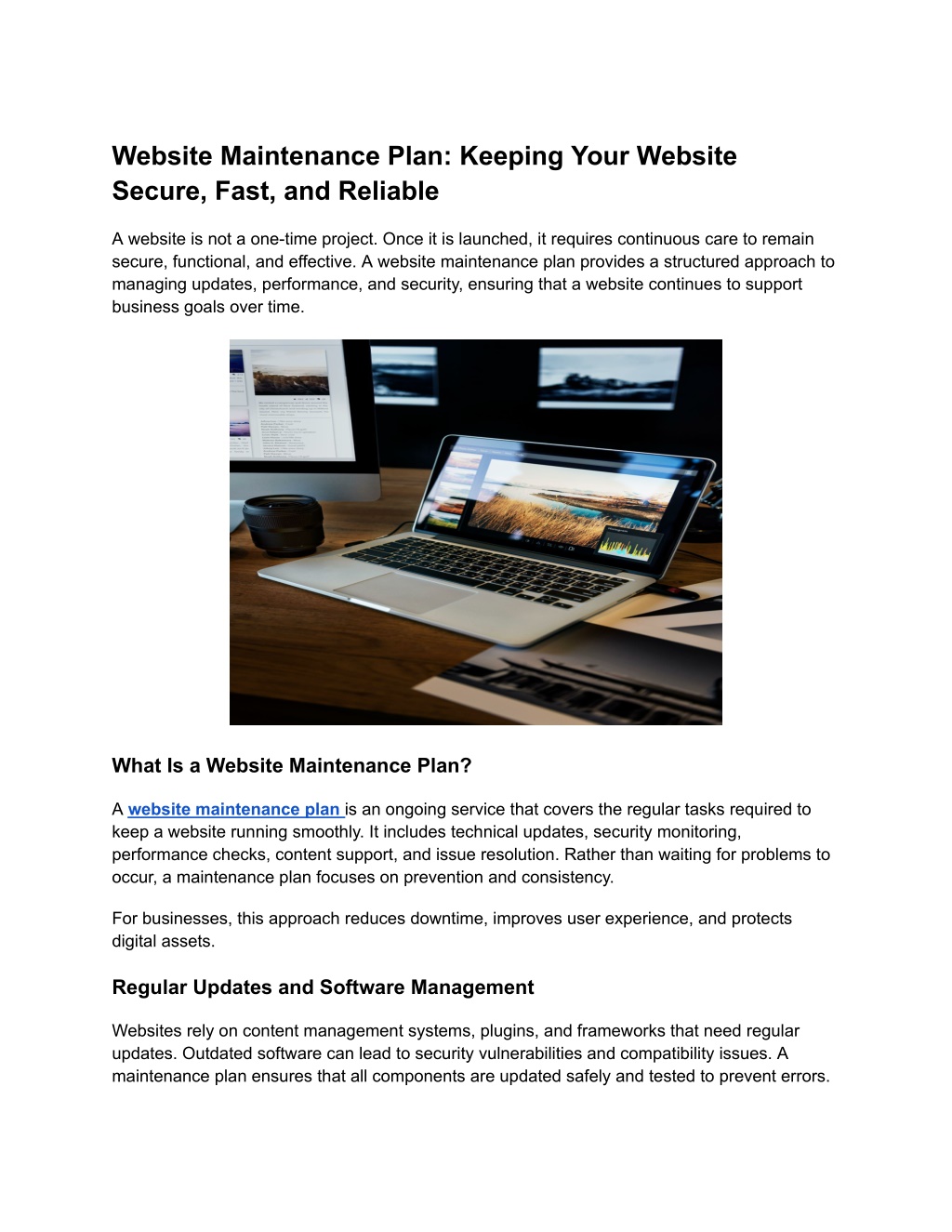 Website Maintenance Plan: Keeping Your Website Secure, Fast, and Reliable

A website is not a one-time project. Once it is launched, it requires continuous care to remain secure, functional, and effective. A website maintenance plan provides a structured approach to managing updates, performance, and security, ensuring that a website continues to support business goals over time.

What Is a Website Maintenance Plan?

A website maintenance plan is an ongoing service that covers the regular tasks required to keep a website running smoothly. It includes technical updates, security monitoring, performance checks, content support, and issue resolution. Rather than waiting for problems to occur, a maintenance plan focuses on prevention and consistency.

For businesses, this approach reduces downtime, improves user experience, and protects digital assets.

Regular Updates and Software Management

Websites rely on content management systems, plugins, and frameworks that need regular updates. Outdated software can lead to security vulnerabilities and compatibility issues. A maintenance plan ensures that all components are updated safely and tested to prevent errors.